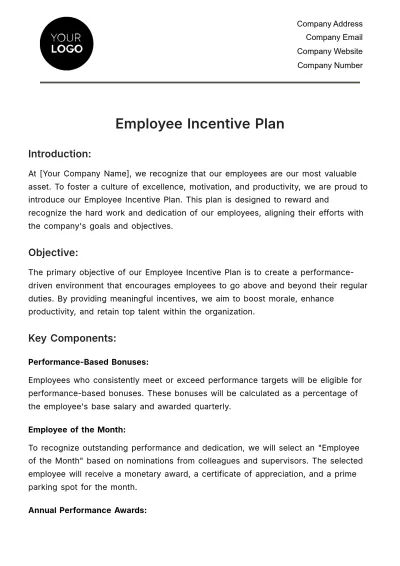 YOUR
LOGO

Company Address
Company Email
Company Website
Company Number

Employee Incentive Plan

Introduction:

At [Your Company Name], we recognize that our employees are our most valuable asset. To foster a culture of excellence, motivation, and productivity, we are proud to introduce our Employee Incentive Plan. This plan is designed to reward and recognize the hard work and dedication of our employees, aligning their efforts with the company's goals and objectives.

Objective:

The primary objective of our Employee Incentive Plan is to create a performance-driven environment that encourages employees to go above and beyond their regular duties. By providing meaningful incentives, we aim to boost morale, enhance productivity, and retain top talent within the organization.

Key Components:

Performance-Based Bonuses:

Employees who consistently meet or exceed performance targets will be eligible for performance-based bonuses. These bonuses will be calculated as a percentage of the employee's base salary and awarded quarterly.

Employee of the Month:

To recognize outstanding performance and dedication, we will select an "Employee of the Month" based on nominations from colleagues and supervisors. The selected employee will receive a monetary award, a certificate of appreciation, and a prime parking spot for the month.

Annual Performance Awards: